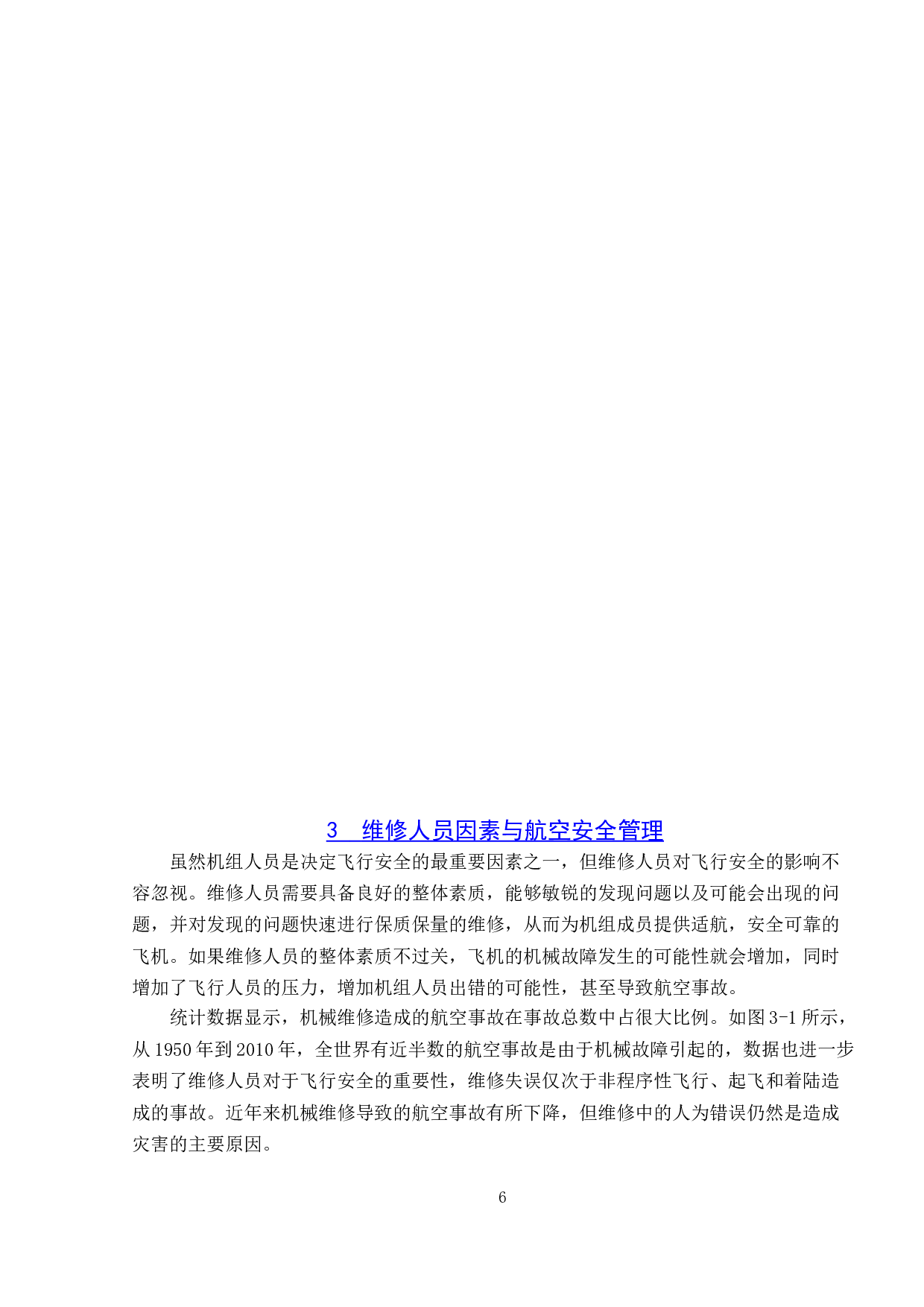 3　维修人员因素与航空安全管理

虽然机组人员是决定飞行安全的最重要因素之一，但维修人员对飞行安全的影响不容忽视。维修人员需要具备良好的整体素质，能够敏锐的发现问题以及可能会出现的问题，并对发现的问题快速进行保质保量的维修，从而为机组成员提供适航，安全可靠的飞机。如果维修人员的整体素质不过关，飞机的机械故障发生的可能性就会增加，同时增加了飞行人员的压力，增加机组人员出错的可能性，甚至导致航空事故。

统计数据显示，机械维修造成的航空事故在事故总数中占很大比例。如图3-1所示，从1950年到2010年，全世界有近半数的航空事故是由于机械故障引起的，数据也进一步表明了维修人员对于飞行安全的重要性，维修失误仅次于非程序性飞行、起飞和着陆造成的事故。近年来机械维修导致的航空事故有所下降，但维修中的人为错误仍然是造成灾害的主要原因。

6